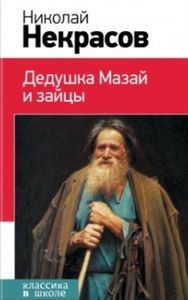 Николай
Некрасов

Дедушка Мазай и зайцы

классика в школе